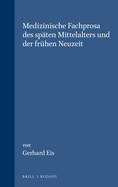 Medizinische Fachprosa des späten Mittelalters und der frühen Neuzeit

von
Gerhard Eis

BRILL | RODOPI